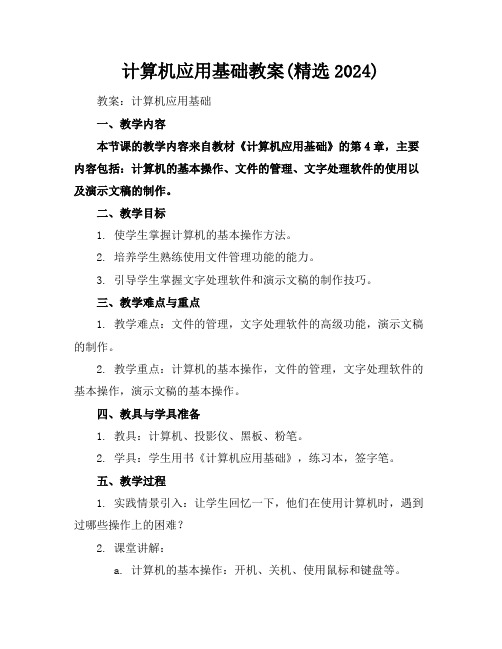 计算机应用基础教案(精选 2024)

教案：计算机应用基础

一、教学内容

本节课的教学内容来自教材《计算机应用基础》的第 4 章，主要内容包括：计算机的基本操作、文件的管理、文字处理软件的使用以及演示文稿的制作。

二、教学目标

1. 使学生掌握计算机的基本操作方法。

2. 培养学生熟练使用文件管理功能的能力。

3. 引导学生掌握文字处理软件和演示文稿的制作技巧。

三、教学难点与重点

1. 教学难点：文件的管理，文字处理软件的高级功能，演示文稿的制作。

2. 教学重点：计算机的基本操作，文件的管理，文字处理软件的基本操作，演示文稿的基本操作。

四、教具与学具准备

1. 教具：计算机、投影仪、黑板、粉笔。

2. 学具：学生用书《计算机应用基础》，练习本，签字笔。

五、教学过程

1. 实践情景引入：让学生回忆一下，他们在使用计算机时，遇到过哪些操作上的困难？

2. 课堂讲解：

a. 计算机的基本操作：开机、关机、使用鼠标和键盘等。